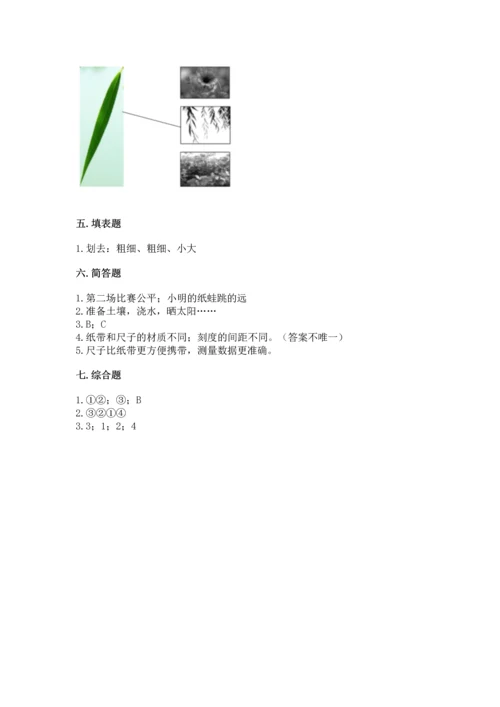 五. 填表题

1. 划去：粗细、粗细、小大

六. 简答题

1. 第二场比赛公平；小明的纸蛙跳的远
2. 准备土壤，浇水，晒太阳……
3. B；C
4. 纸带和尺子的材质不同；刻度的间距不同。（答案不唯一）
5. 尺子比纸带更方便携带，测量数据更准确。

七. 综合题

1. ①②；③；B
2. ③②①④
3. 3；1；2；4